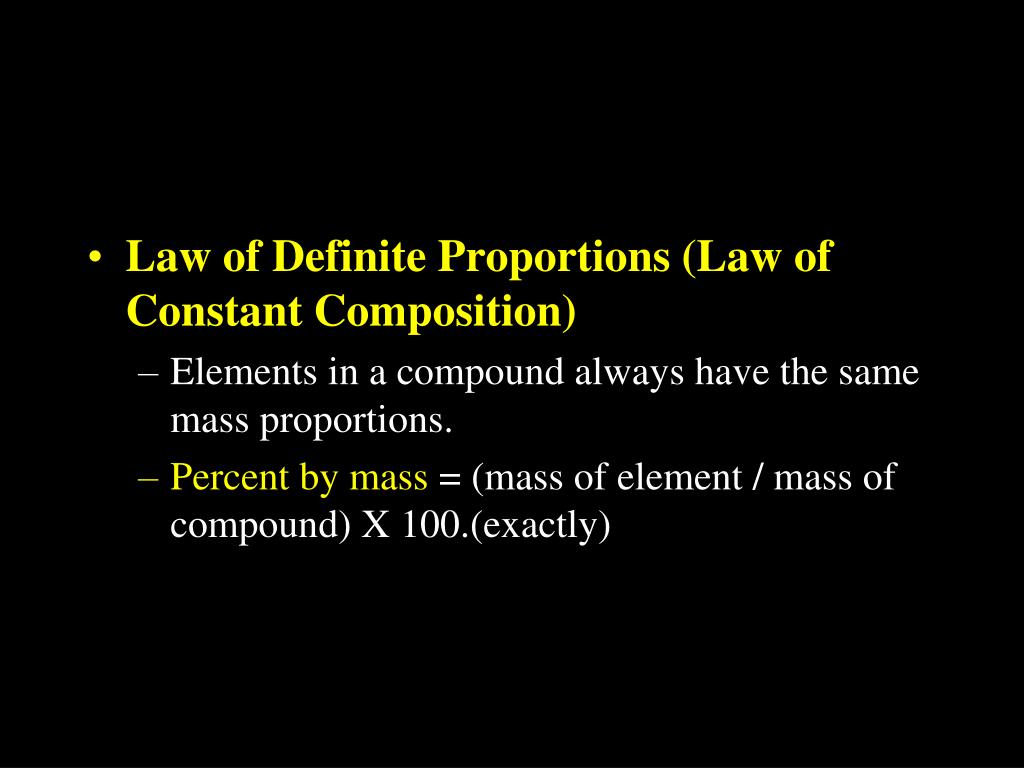 • Law of Definite Proportions (Law of Constant Composition)

– Elements in a compound always have the same mass proportions.

– Percent by mass = (mass of element / mass of compound) X 100.(exactly)